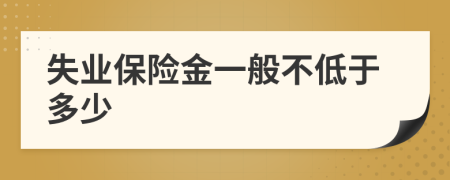 失业保险金一般不低于多少